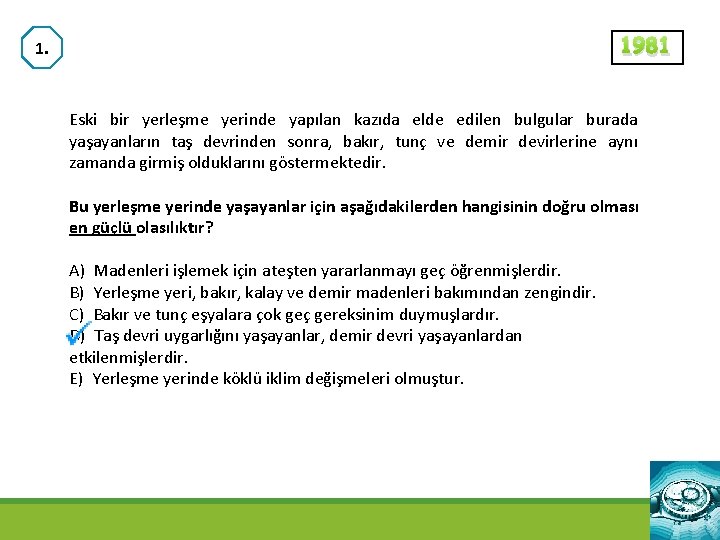 1.

1981

Eski bir yerleşme yerinde yapılan kazıda elde edilen bulgular burada yaşayanların taş devrinden sonra, bakır, tunç ve demir devirlerine aynı zamanda girmiş olduklarını göstermektedir.

Bu yerleşme yerinde yaşayanlar için aşağıdakilerden hangisinin doğru olması en güçlü olasılıktır?

A) Madenleri işlemek için ateşten yararlanmayı geç öğrenmişlerdir.
B) Yerleşme yeri, bakır, kalay ve demir madenleri bakımından zengindir.
C) Bakır ve tunç eşyalara çok geç gereksinim duymuşlardır.
D) Taş devri uygarlığını yaşayanlar, demir devri yaşayanlardan etkilenmişlerdir.
E) Yerleşme yerinde köklü iklim değişmeleri olmuştur.